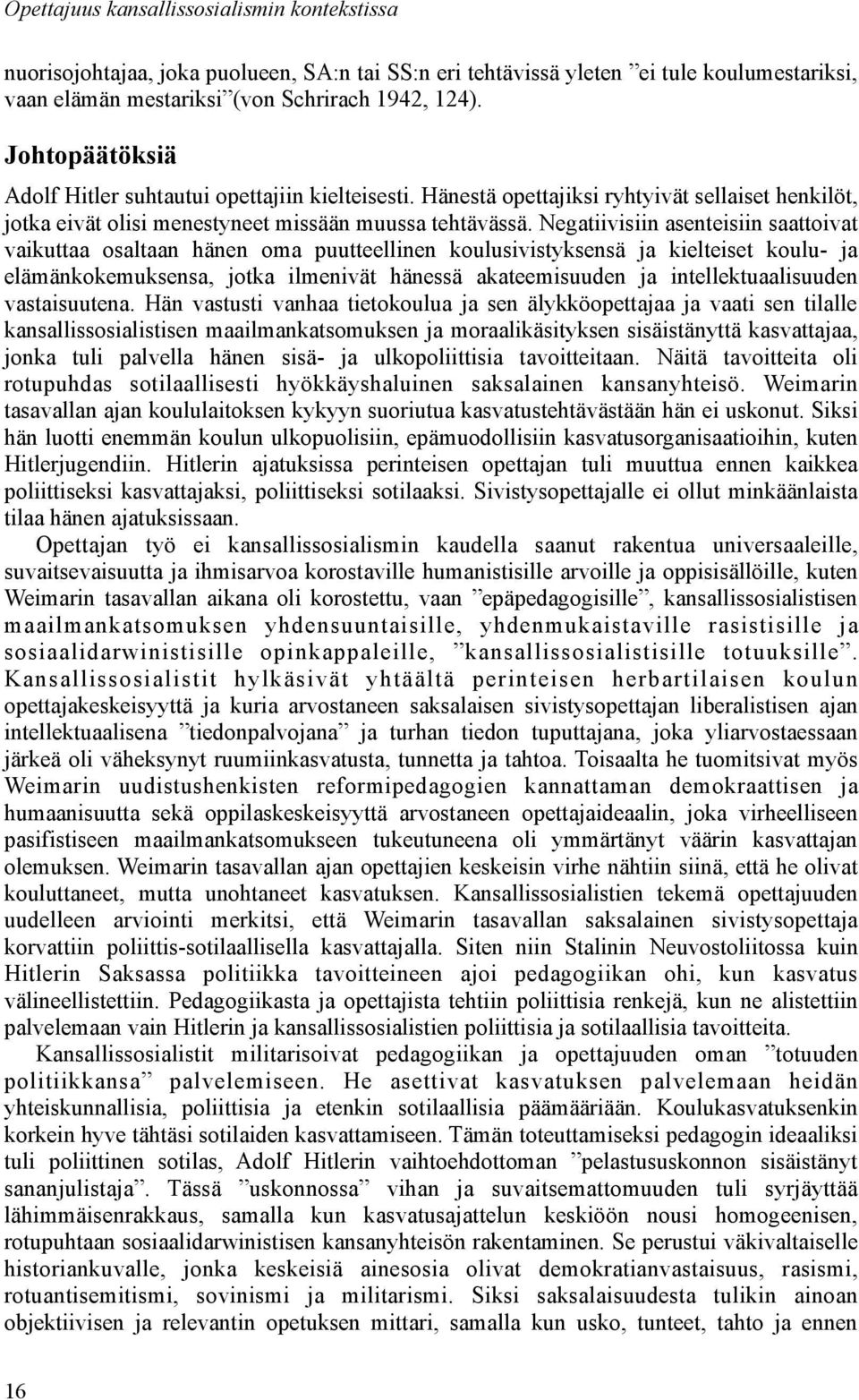 Opettajuus kansallissosialismin kontekstissa

nuorisojohtajaa, joka puolueen, SA:n tai SS:n eri tehtävissä yleten ”ei tule koulumestariksi, vaan elämän mestariksi”(von Schrirach 1942, 124).

Johtopäätöksiä

Adolf Hitler suhtautui opettajiin kielteisesti. Hänestä opettajiksi ryhtyivät sellaiset henkilöt, jotka eivät olisi menestyneet missään muussa tehtävässä. Negatiivisiin asenteisiin saattoivat vaikuttaa osaltaan hänen oma puutteellinen koulusivistyksensä ja kielteiset koulu- ja elämänkokemuksensa, jotka ilmenivät hänessä akateemisuuden ja intellektuaalisuuden vastaisuutena. Hän vastusti vanhaa tietokoulua ja sen älykköopettajaa ja vaati sen tilalle kansallissosialistisen maailmankatsomuksen ja moraalikäsityksen sisäistänyttä kasvattajaa, jonka tuli palvella hänen sisä- ja ulkopoliittisia tavoitteitaan. Näitä tavoitteita oli rotupuhdas sotilaallisesti hyökkäyshaluinen saksalainen kansanyhteisö. Weimarin tasavallan ajan koululaitoksen kykyyn suoriutua kasvatustehtävästään hän ei uskonut. Siksi hän luotti enemmän koulun ulkopuolisiin, epämuodollisiin kasvatusorganisaatioihin, kuten Hitlerjugendiin. Hitlerin ajatuksissa perinteisen opettajan tuli muuttua ennen kaikkea poliittiseksi kasvattajaksi, poliittiseksi sotilaaksi. Sivistysopettajalle ei ollut minkäänlaista tilaa hänen ajatuksissaan.

Opettajan työ ei kansallissosialismin kaudella saanut rakentua universaaleille, suvaitsevaisuutta ja ihmisarvoa korostaville humanistisille arvoille ja oppisisällöille, kuten Weimarin tasavallan aikana oli korostettu, vaan ”epäpedagogisille”, kansallissosialistisen maailmankatsomuksen yhdensuuntaisille, yhdenmukaistaville rasistisille ja sosiaalidarwinistisille opinkappaleille, ”kansallissosialistisille totuuksille”. Kansallissosialistit hylkäsivät yhtäältä perinteisen herbartilaisen koulun opettajakeskeisyyttä ja kuria arvostaneen saksalaisen sivistysopettajan liberalistisen ajan intellektuaalisena ”tiedonpalvojana” ja turhan tiedon tuputtajana, joka yliarvostaessaan järkeä oli väheksynyt ruumiinkasvatusta, tunnetta ja tahtoa. Toisaalta he tuomitsivat myös Weimarin uudistushenkisten reformipedagogien kannattaman demokraattisen ja humaanisuutta sekä oppilaskeskeisyyttä arvostaneen opettajaideaalin, joka virheelliseen pasifistiseen maailmankatsomukseen tukeutuneena oli ymmärtänyt väärin kasvattajan olemuksen. Weimarin tasavallan ajan opettajien keskeisin virhe nähtiin siinä, että he olivat kouluttaneet, mutta unohtaneet kasvatuksen. Kansallissosialistien tekemä opettajuuden uudelleen arviointi merkitsi, että Weimarin tasavallan saksalainen sivistysopettaja korvattiin poliittis-sotilaallisella kasvattajalla. Siten niin Stalinin Neuvostoliitossa kuin Hitlerin Saksassa politiikka tavoitteineen ajoi pedagogiikan ohi, kun kasvatus välineellistettiin. Pedagogiikasta ja opettajista tehtiin poliittisia renkejä, kun ne alistettiin palvelemaan vain Hitlerin ja kansallissosialistien poliittisia ja sotilaallisia tavoitteita.

Kansallissosialistit militarisoivat pedagogiikan ja opettajuuden oman ”totuuden politiikkansa” palvelemiseen. He asettivat kasvatuksen palvelemaan heidän yhteiskunnallisia, poliittisia ja etenkin sotilaallisia päämääriään. Koulukasvatuksenkin korkein hyve tähtäsi sotilaiden kasvattamiseen. Tämän toteuttamiseksi pedagogin ideaaliksi tuli poliittinen sotilas, Adolf Hitlerin vaihtoehdottoman ”pelastususkonnon sisäistänyt sananjulistaja”. Tässä ”uskonnossa” vihan ja suvaitsemattomuuden tuli syrjäyttää lähimmäisenrakkaus, samalla kun kasvatusajattelun keskiöön nousi homogeenisen, rotupuhtaan sosiaalidarwinistisen kansanyhteisön rakentaminen. Se perustui väkivaltaiselle historiankuvalle, jonka keskeisiä ainesosia olivat demokratianvastaisuus, rasismi, rotuantisemitismi, sovinismi ja militarismi. Siksi saksalaisuudesta tulikin ainoan objektiivisen ja relevantin opetuksen mittari, samalla kun usko, tunteet, tahto ja ennen

16